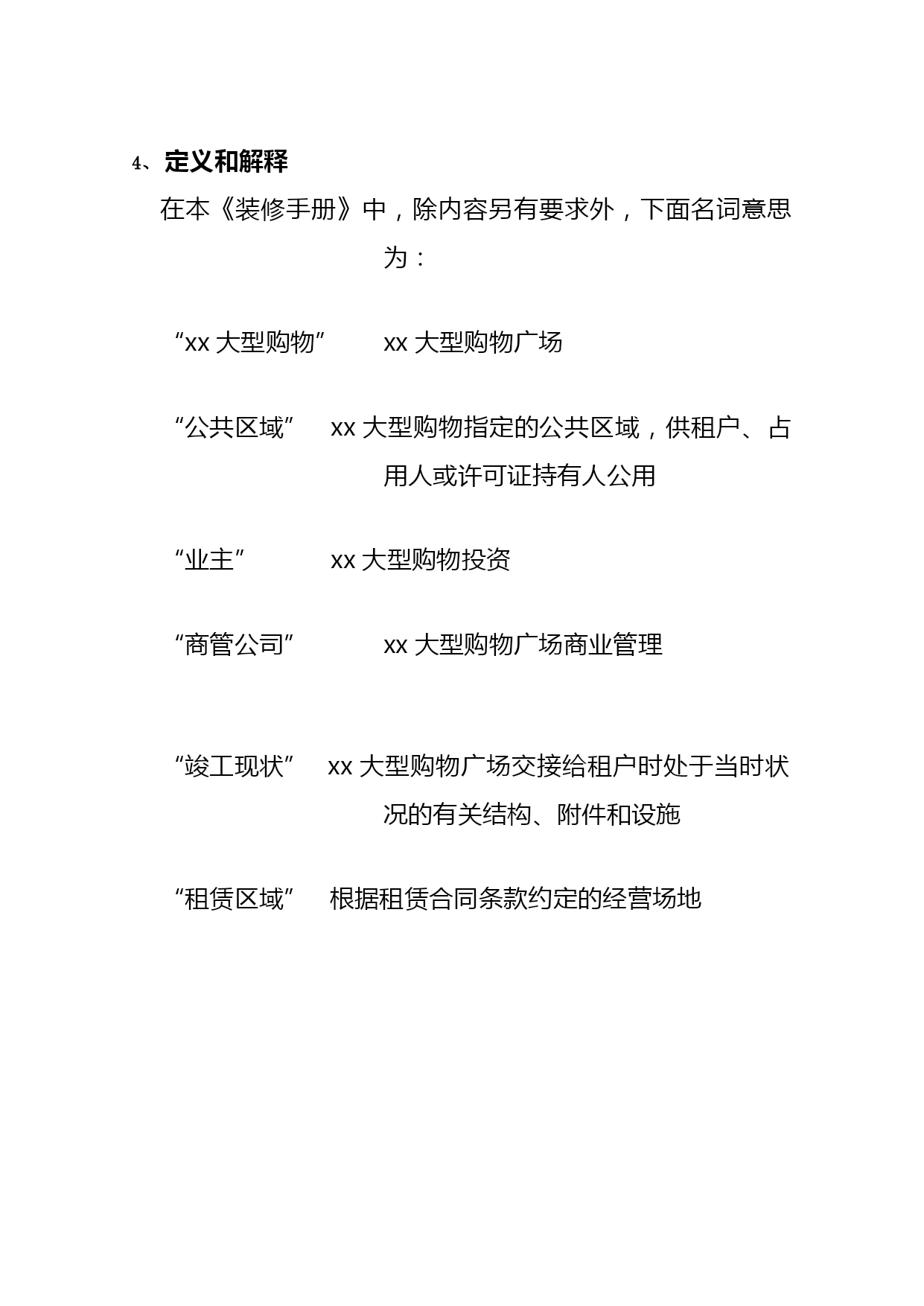 4、定义和解释

在本《装修手册》中，除内容另有要求外，下面名词意思为：

“xx 大型购物” xx 大型购物广场

“公共区域” xx 大型购物指定的公共区域，供租户、占用人或许可证持有人公用

“业主” xx 大型购物投资

“商管公司” xx 大型购物广场商业管理

“竣工现状” xx 大型购物广场交接给租户时处于当时状况的有关结构、附件和设施

“租赁区域” 根据租赁合同条款约定的经营场地